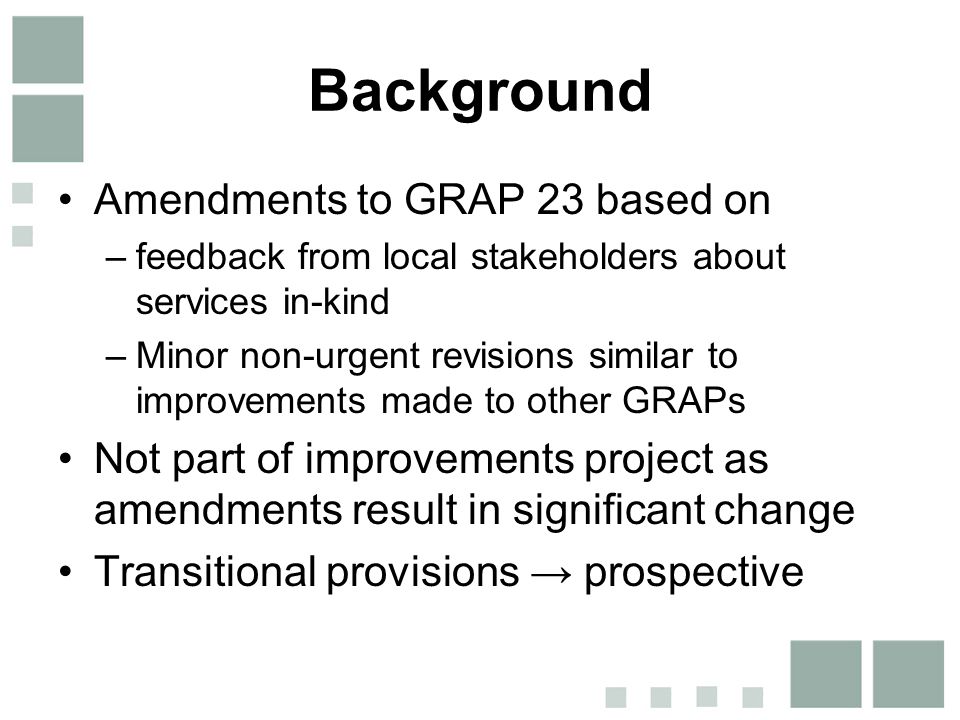 Background

• Amendments to GRAP 23 based on
– feedback from local stakeholders about services in-kind
– Minor non-urgent revisions similar to improvements made to other GRAPs
• Not part of improvements project as amendments result in significant change
• Transitional provisions → prospective